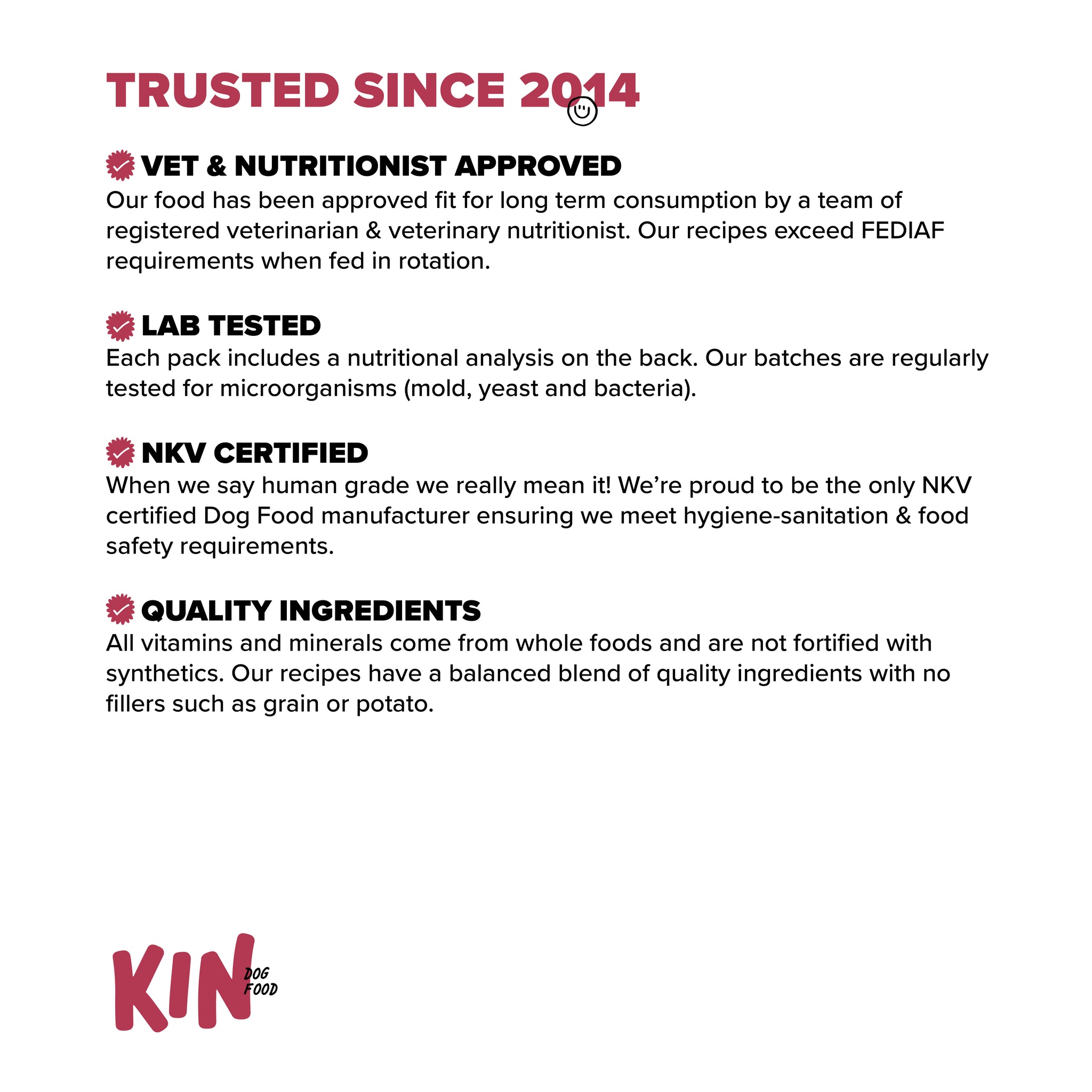 TRUSTED SINCE 2014

VET & NUTRITIONIST APPROVED
Our food has been approved fit for long term consumption by a team of registered veterinarian & veterinary nutritionist. Our recipes exceed FEDIAF requirements when fed in rotation.

LAB TESTED
Each pack includes a nutritional analysis on the back. Our batches are regularly tested for microorganisms (mold, yeast and bacteria).

NKV CERTIFIED
When we say human grade we really mean it! We're proud to be the only NKV certified Dog Food manufacturer ensuring we meet hygiene-sanitation & food safety requirements.

QUALITY INGREDIENTS
All vitamins and minerals come from whole foods and are not fortified with synthetics. Our recipes have a balanced blend of quality ingredients with no fillers such as grain or potato.

KIN DOG FOOD